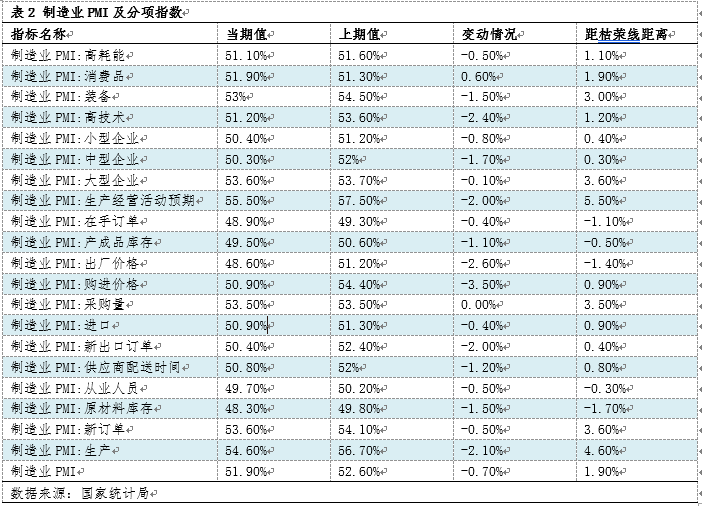 表 2 制造业 PMI 及分项指数

| 指标名称 | 当期值 | 上期值 | 变动情况 | 距枯荣线距离 |
|---|---|---|---|---|
| 制造业 PMI:高耗能 | 51.10% | 51.60% | -0.50% | 1.10% |
| 制造业 PMI:消费品 | 51.90% | 51.30% | 0.60% | 1.90% |
| 制造业 PMI:装备 | 53% | 54.50% | -1.50% | 3.00% |
| 制造业 PMI:高技术 | 51.20% | 53.60% | -2.40% | 1.20% |
| 制造业 PMI:小型企业 | 50.40% | 51.20% | -0.80% | 0.40% |
| 制造业 PMI:中型企业 | 50.30% | 52% | -1.70% | 0.30% |
| 制造业 PMI:大型企业 | 53.60% | 53.70% | -0.10% | 3.60% |
| 制造业 PMI:生产经营活动预期 | 55.50% | 57.50% | -2.00% | 5.50% |
| 制造业 PMI:在手订单 | 48.90% | 49.30% | -0.40% | -1.10% |
| 制造业 PMI:产成品库存 | 49.50% | 50.60% | -1.10% | -0.50% |
| 制造业 PMI:出厂价格 | 48.60% | 51.20% | -2.60% | -1.40% |
| 制造业 PMI:购进价格 | 50.90% | 54.40% | -3.50% | 0.90% |
| 制造业 PMI:采购量 | 53.50% | 53.50% | 0.00% | 3.50% |
| 制造业 PMI:进口 | 50.90% | 51.30% | -0.40% | 0.90% |
| 制造业 PMI:新出口订单 | 50.40% | 52.40% | -2.00% | 0.40% |
| 制造业 PMI:供应商配送时间 | 50.80% | 52% | -1.20% | 0.80% |
| 制造业 PMI:从业人员 | 49.70% | 50.20% | -0.50% | -0.30% |
| 制造业 PMI:原材料库存 | 48.30% | 49.80% | -1.50% | -1.70% |
| 制造业 PMI:新订单 | 53.60% | 54.10% | -0.50% | 3.60% |
| 制造业 PMI:生产 | 54.60% | 56.70% | -2.10% | 4.60% |
| 制造业 PMI | 51.90% | 52.60% | -0.70% | 1.90% |

数据来源:国家统计局